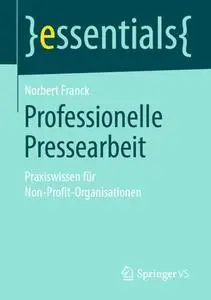 }essentials{

Norbert Franck

Professionelle Pressearbeit

Praxiswissen für Non-Profit-Organisationen

Springer VS